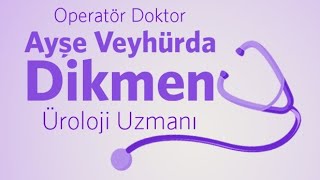 Operatör Doktor
Ayşe Veyhürda
Dikmen
Üroloji Uzmanı